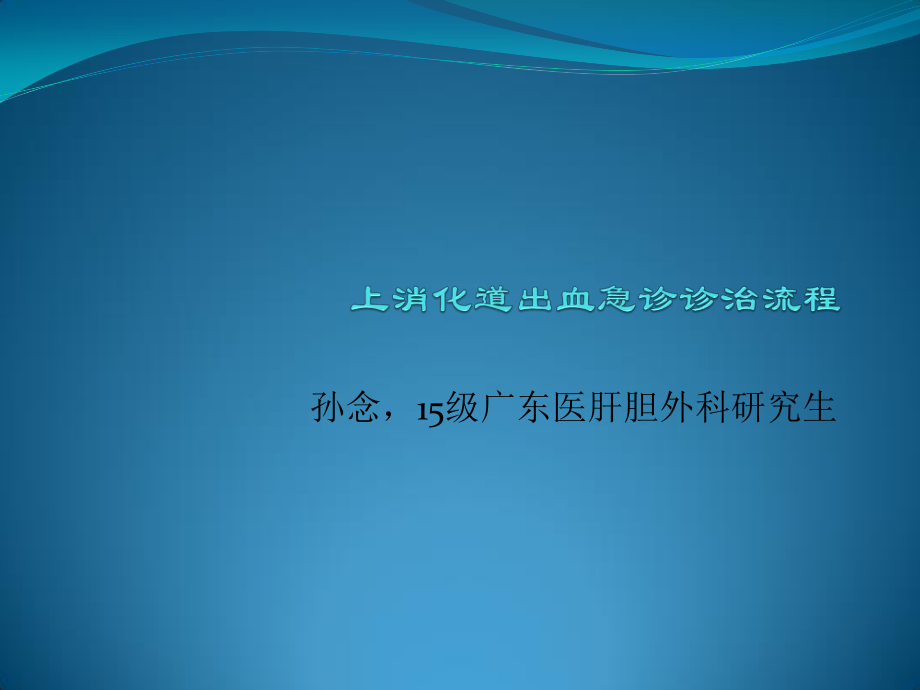 上消化道出血急诊诊治流程

孙念，15级广东医肝胆外科研究生